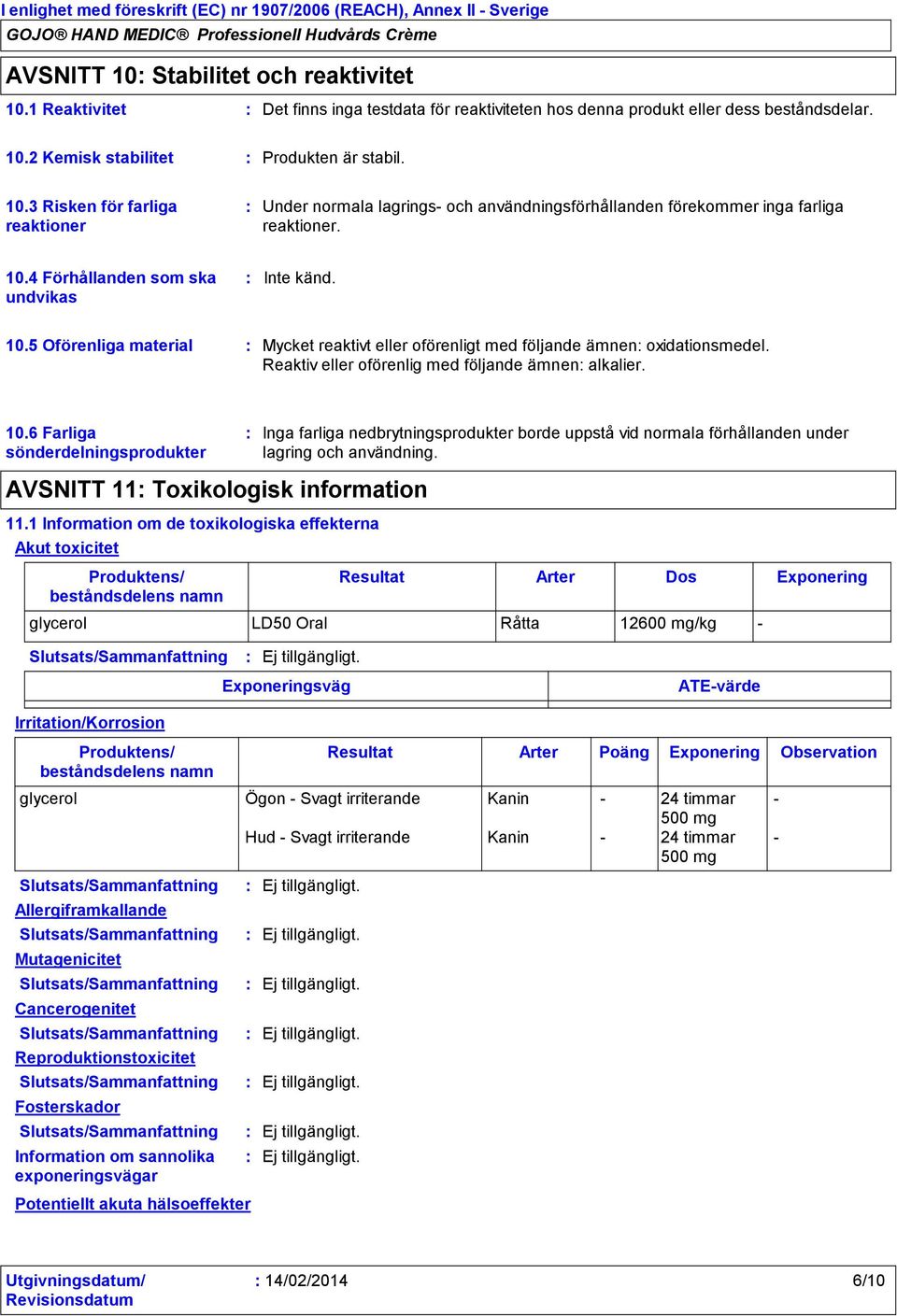 I enlighet med föreskrift (EC) nr 1907/2006 (REACH), Annex II - Sverige
GOJO® HAND MEDIC® Professionell Hudvårds Crème

AVSNITT 10: Stabilitet och reaktivitet

10.1 Reaktivitet : Det finns inga testdata för reaktiviteten hos denna produkt eller dess beståndsdelar.

10.2 Kemisk stabilitet : Produkten är stabil.

10.3 Risken för farliga reaktioner : Under normala lagrings- och användningsförhållanden förekommer inga farliga reaktioner.

10.4 Förhållanden som ska undvikas : Inte känd.

10.5 Oförenliga material : Mycket reaktivt eller oförenligt med följande ämnen: oxidationsmedel. Reaktiv eller oförenlig med följande ämnen: alkalier.

10.6 Farliga sönderdelningsprodukter : Inga farliga nedbrytningsprodukter borde uppstå vid normala förhållanden under lagring och användning.

AVSNITT 11: Toxikologisk information

11.1 Information om de toxikologiska effekterna
Akut toxicitet

| Produktens/ beståndsdelens namn | Resultat | Arter | Dos | Exponering |
|---|---|---|---|---|
| glycerol | LD50 Oral | Råtta | 12600 mg/kg | - |

Slutsats/Sammanfattning : Ej tillgängligt.

| Exponeringsväg | ATE-värde |
|---|---|

Irritation/Korrosion

| Produktens/ beståndsdelens namn | Resultat | Arter | Poäng | Exponering | Observation |
|---|---|---|---|---|---|
| glycerol | Ögon - Svagt irriterande | Kanin | - | 24 timmar 500 mg | - |
| | Hud - Svagt irriterande | Kanin | - | 24 timmar 500 mg | - |

Slutsats/Sammanfattning : Ej tillgängligt.
Allergiframkallande
Slutsats/Sammanfattning : Ej tillgängligt.
Mutagenicitet
Slutsats/Sammanfattning : Ej tillgängligt.
Cancerogenitet
Slutsats/Sammanfattning : Ej tillgängligt.
Reproduktionstoxicitet
Slutsats/Sammanfattning : Ej tillgängligt.
Fosterskador
Slutsats/Sammanfattning : Ej tillgängligt.
Information om sannolika exponeringsvägar : Ej tillgängligt.

Potentiellt akuta hälsoeffekter

Utgivningsdatum/ Revisionsdatum : 14/02/2014 6/10